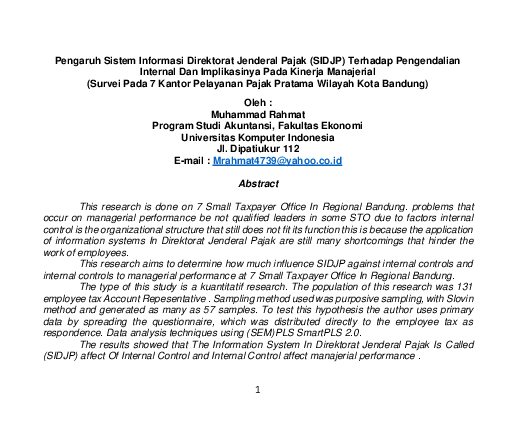 Pengaruh Sistem Informasi Direktorat Jenderal Pajak (SIDJP) Terhadap Pengendalian Internal Dan Implikasinya Pada Kinerja Manajerial
(Survei Pada 7 Kantor Pelayanan Pajak Pratama Wilayah Kota Bandung)

Oleh :
Muhammad Rahmat
Program Studi Akuntansi, Fakultas Ekonomi
Universitas Komputer Indonesia
Jl. Dipatiukur 112
E-mail : Mrahmat4739@yahoo.co.id

Abstract

This research is done on 7 Small Taxpayer Office In Regional Bandung. problems that occur on managerial performance be not qualified leaders in some STO due to factors internal control is the organizational structure that still does not fit its function this is because the application of information systems In Direktorat Jenderal Pajak are still many shortcomings that hinder the work of employees.

This research aims to determine how much influence SIDJP against internal controls and internal controls to managerial performance at 7 Small Taxpayer Office In Regional Bandung.

The type of this study is a kuantitatif research. The population of this research was 131 employee tax Account Repesentative . Sampling method used was purposive sampling, with Slovin method and generated as many as 57 samples. To test this hypothesis the author uses primary data by spreading the questionnaire, which was distributed directly to the employee tax as respondence. Data analysis techniques using (SEM)PLS SmartPLS 2.0.

The results showed that The Information System In Direktorat Jenderal Pajak Is Called (SIDJP) affect Of Internal Control and Internal Control affect manajerial performance .

1